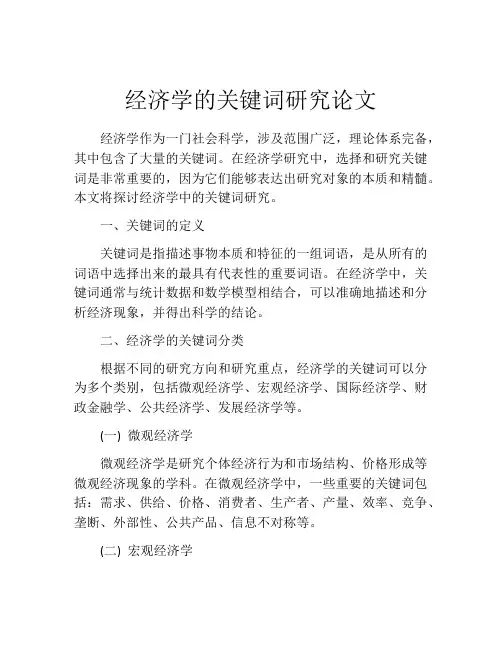 经济学的关键词研究论文

经济学作为一门社会科学，涉及范围广泛，理论体系完备，其中包含了大量的关键词。在经济学研究中，选择和研究关键词是非常重要的，因为它们能够表达出研究对象的本质和精髓。本文将探讨经济学中的关键词研究。

一、关键词的定义

关键词是指描述事物本质和特征的一组词语，是从所有的词语中选择出来的最具有代表性的重要词语。在经济学中，关键词通常与统计数据和数学模型相结合，可以准确地描述和分析经济现象，并得出科学的结论。

二、经济学的关键词分类

根据不同的研究方向和研究重点，经济学的关键词可以分为多个类别，包括微观经济学、宏观经济学、国际经济学、财政金融学、公共经济学、发展经济学等。

(一) 微观经济学

微观经济学是研究个体经济行为和市场结构、价格形成等微观经济现象的学科。在微观经济学中，一些重要的关键词包括：需求、供给、价格、消费者、生产者、产量、效率、竞争、垄断、外部性、公共产品、信息不对称等。

(二) 宏观经济学